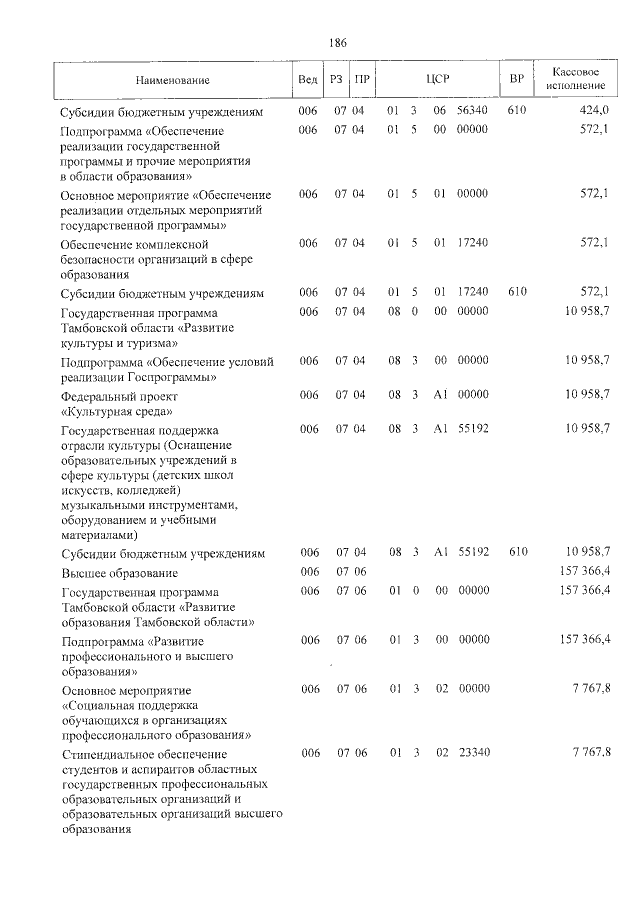 186

| Наименование | Вед | РЗ | ПР | ЦСР | ВР | Кассовое исполнение |
|---|---|---|---|---|---|---|
| Субсидии бюджетным учреждениям | 006 | 07 | 04 | 01 3 06 56340 | 610 | 424,0 |
| Подпрограмма «Обеспечение реализации государственной программы и прочие мероприятия в области образования» | 006 | 07 | 04 | 01 5 00 00000 | | 572,1 |
| Основное мероприятие «Обеспечение реализации отдельных мероприятий государственной программы» | 006 | 07 | 04 | 01 5 01 00000 | | 572,1 |
| Обеспечение комплексной безопасности организаций в сфере образования | 006 | 07 | 04 | 01 5 01 17240 | | 572,1 |
| Субсидии бюджетным учреждениям | 006 | 07 | 04 | 01 5 01 17240 | 610 | 572,1 |
| Государственная программа Тамбовской области «Развитие культуры и туризма» | 006 | 07 | 04 | 08 0 00 00000 | | 10 958,7 |
| Подпрограмма «Обеспечение условий реализации Госпрограммы» | 006 | 07 | 04 | 08 3 00 00000 | | 10 958,7 |
| Федеральный проект «Культурная среда» | 006 | 07 | 04 | 08 3 A1 00000 | | 10 958,7 |
| Государственная поддержка отрасли культуры (Оснащение образовательных учреждений в сфере культуры (детских школ искусств, колледжей) музыкальными инструментами, оборудованием и учебными материалами) | 006 | 07 | 04 | 08 3 A1 55192 | | 10 958,7 |
| Субсидии бюджетным учреждениям | 006 | 07 | 04 | 08 3 A1 55192 | 610 | 10 958,7 |
| Высшее образование | 006 | 07 | 06 | | | 157 366,4 |
| Государственная программа Тамбовской области «Развитие образования Тамбовской области» | 006 | 07 | 06 | 01 0 00 00000 | | 157 366,4 |
| Подпрограмма «Развитие профессионального и высшего образования» | 006 | 07 | 06 | 01 3 00 00000 | | 157 366,4 |
| Основное мероприятие «Социальная поддержка обучающихся в организациях профессионального образования» | 006 | 07 | 06 | 01 3 02 00000 | | 7 767,8 |
| Стипендиальное обеспечение студентов и аспирантов областных государственных профессиональных образовательных организаций и образовательных организаций высшего образования | 006 | 07 | 06 | 01 3 02 23340 | | 7 767,8 |